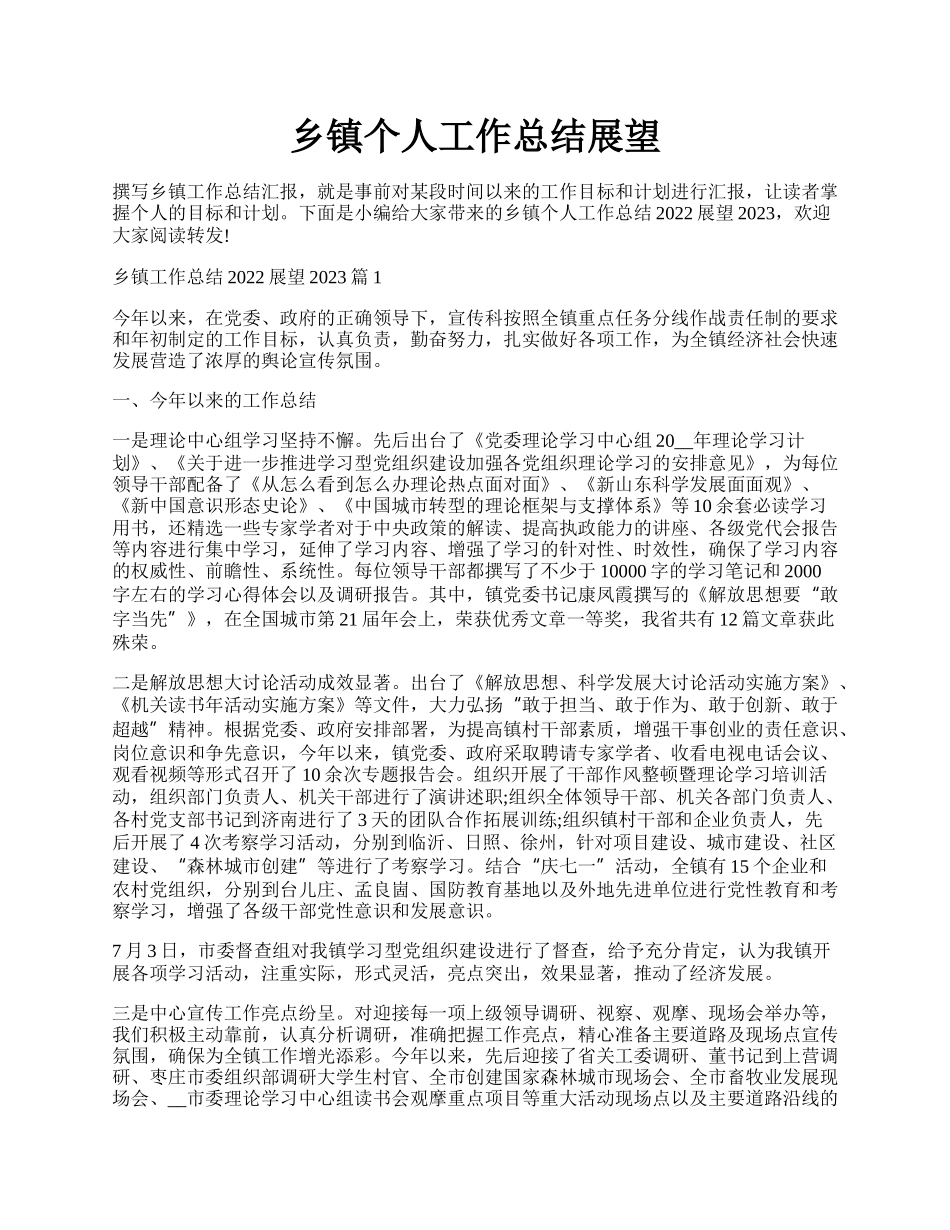 乡镇个人工作总结展望

撰写乡镇工作总结汇报，就是事前对某段时间以来的工作目标和计划进行汇报，让读者掌握个人的目标和计划。下面是小编给大家带来的乡镇个人工作总结 2022 展望 2023，欢迎大家阅读转发!

乡镇工作总结 2022 展望 2023 篇 1

今年以来，在党委、政府的正确领导下，宣传科按照全镇重点任务分线作战责任制的要求和年初制定的工作目标，认真负责，勤奋努力，扎实做好各项工作，为全镇经济社会快速发展营造了浓厚的舆论宣传氛围。

一、今年以来的工作总结

一是理论中心组学习坚持不懈。先后出台了《党委理论学习中心组 20__年理论学习计划》、《关于进一步推进学习型党组织建设加强各党组织理论学习的安排意见》，为每位领导干部配备了《从怎么看到怎么办理论热点面对面》、《新山东科学发展面面观》、《新中国意识形态史论》、《中国城市转型的理论框架与支撑体系》等 10 余套必读学习用书，还精选一些专家学者对于中央政策的解读、提高执政能力的讲座、各级党代会报告等内容进行集中学习，延伸了学习内容、增强了学习的针对性、时效性，确保了学习内容的权威性、前瞻性、系统性。每位领导干部都撰写了不少于 10000 字的学习笔记和 2000 字左右的学习心得体会以及调研报告。其中，镇党委书记康凤霞撰写的《解放思想要“敢字当先”》，在全国城市第 21 届年会上，荣获优秀文章一等奖，我省共有 12 篇文章获此殊荣。

二是解放思想大讨论活动成效显著。出台了《解放思想、科学发展大讨论活动实施方案》、《机关读书年活动实施方案》等文件，大力弘扬“敢于担当、敢于作为、敢于创新、敢于超越”精神。根据党委、政府安排部署，为提高镇村干部素质，增强干事创业的责任意识、岗位意识和争先意识，今年以来，镇党委、政府采取聘请专家学者、收看电视电话会议、观看视频等形式召开了 10 余次专题报告会。组织开展了干部作风整顿暨理论学习培训活动，组织部门负责人、机关干部进行了演讲述职;组织全体领导干部、机关各部门负责人、各村党支部书记到济南进行了 3 天的团队合作拓展训练;组织镇村干部和企业负责人，先后开展了 4 次考察学习活动，分别到临沂、日照、徐州，针对项目建设、城市建设、社区建设、“森林城市创建”等进行了考察学习。结合“庆七一”活动，全镇有 15 个企业和农村党组织，分别到台儿庄、孟良崮、国防教育基地以及外地先进单位进行党性教育和考察学习，增强了各级干部党性意识和发展意识。

7 月 3 日，市委督查组对我镇学习型党组织建设进行了督查，给予充分肯定，认为我镇开展各项学习活动，注重实际，形式灵活，亮点突出，效果显著，推动了经济发展。

三是中心宣传工作亮点纷呈。对迎接每一项上级领导调研、视察、观摩、现场会举办等，我们积极主动靠前，认真分析调研，准确把握工作亮点，精心准备主要道路及现场点宣传氛围，确保为全镇工作增光添彩。今年以来，先后迎接了省关工委调研、董书记到上营调研、枣庄市委组织部调研大学生村官、全市创建国家森林城市现场会、全市畜牧业发展现场会、__市委理论学习中心组读书会观摩重点项目等重大活动现场点以及主要道路沿线的